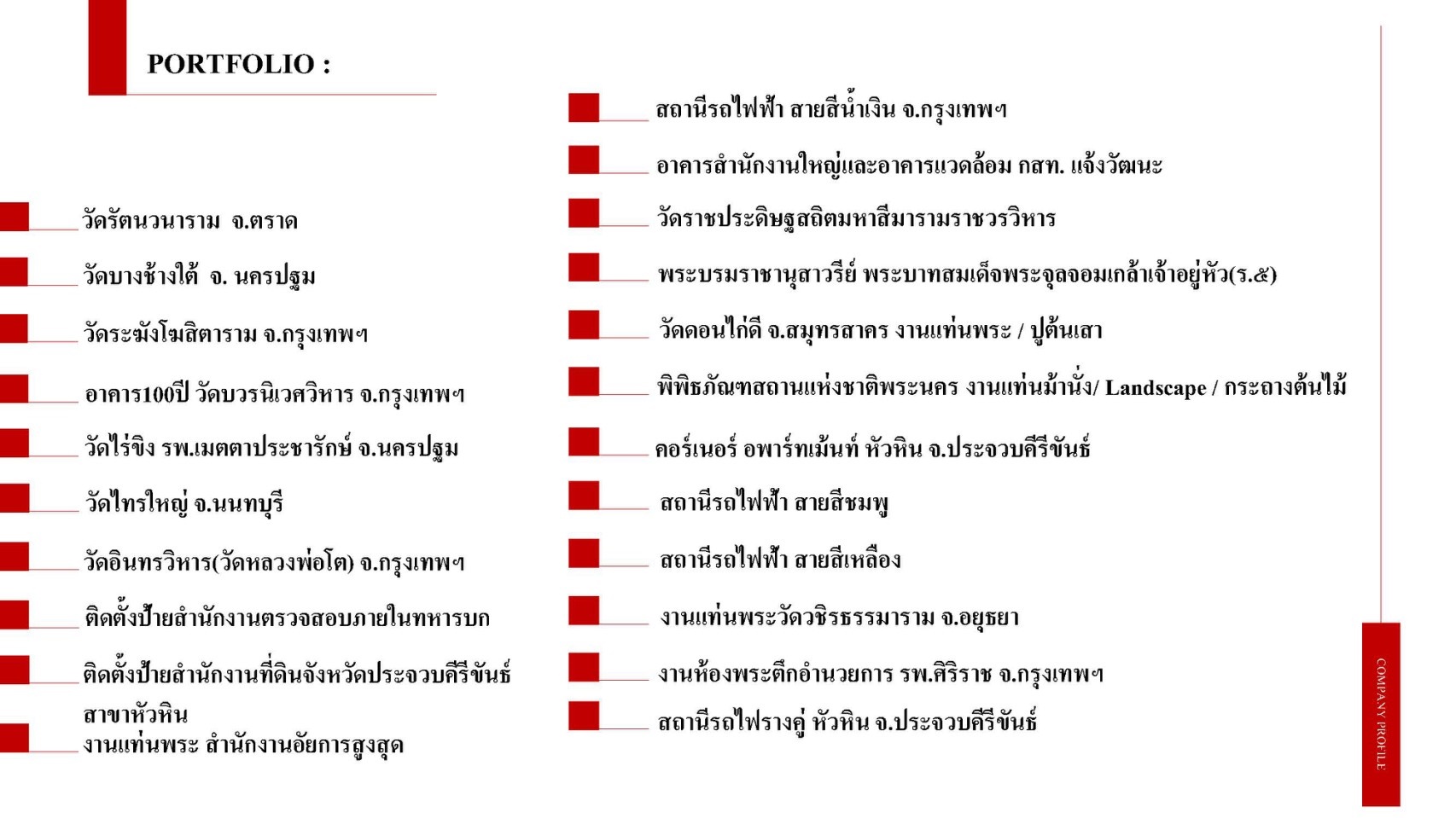 PORTFOLIO :

วัดรัตนวนาราม จ.ตราด

วัดบางช้างใต้ จ. นครปฐม

วัดระฆังโฆสิตาราม จ.กรุงเทพฯ

อาคาร100ปี วัดบวรนิเวศวิหาร จ.กรุงเทพฯ

วัดไร่ขิง รพ.เมตตาประชารักษ์ จ.นครปฐม

วัดไทรใหญ่ จ.นนทบุรี

วัดอินทรวิหาร(วัดหลวงพ่อโต) จ.กรุงเทพฯ

ติดตั้งป้ายสำนักงานตรวจสอบภายในทหารบก

ติดตั้งป้ายสำนักงานที่ดินจังหวัดประจวบคีรีขันธ์ สาขาหัวหิน

งานแท่นพระ สำนักงานอัยการสูงสุด

สถานีรถไฟฟ้า สายสีน้ำเงิน จ.กรุงเทพฯ

อาคารสำนักงานใหญ่และอาคารแวดล้อม กสท. แจ้งวัฒนะ

วัดราชประดิษฐสถิตมหาสีมารามราชวรวิหาร

พระบรมราชานุสาวรีย์ พระบาทสมเด็จพระจุลจอมเกล้าเจ้าอยู่หัว(ร.๕)

วัดดอนไก่ดี จ.สมุทรสาคร งานแท่นพระ / ปูต้นเสา

พิพิธภัณฑสถานแห่งชาติพระนคร งานแท่นม้านั่ง/ Landscape / กระถางต้นไม้

คอร์เนอร์ อพาร์ทเม้นท์ หัวหิน จ.ประจวบคีรีขันธ์

สถานีรถไฟฟ้า สายสีชมพู

สถานีรถไฟฟ้า สายสีเหลือง

งานแท่นพระวัดวชิรธรรมาราม จ.อยุธยา

งานห้องพระตึกอำนวยการ รพ.ศิริราช จ.กรุงเทพฯ

สถานีรถไฟรางคู่ หัวหิน จ.ประจวบคีรีขันธ์

COMPANY PROFILE